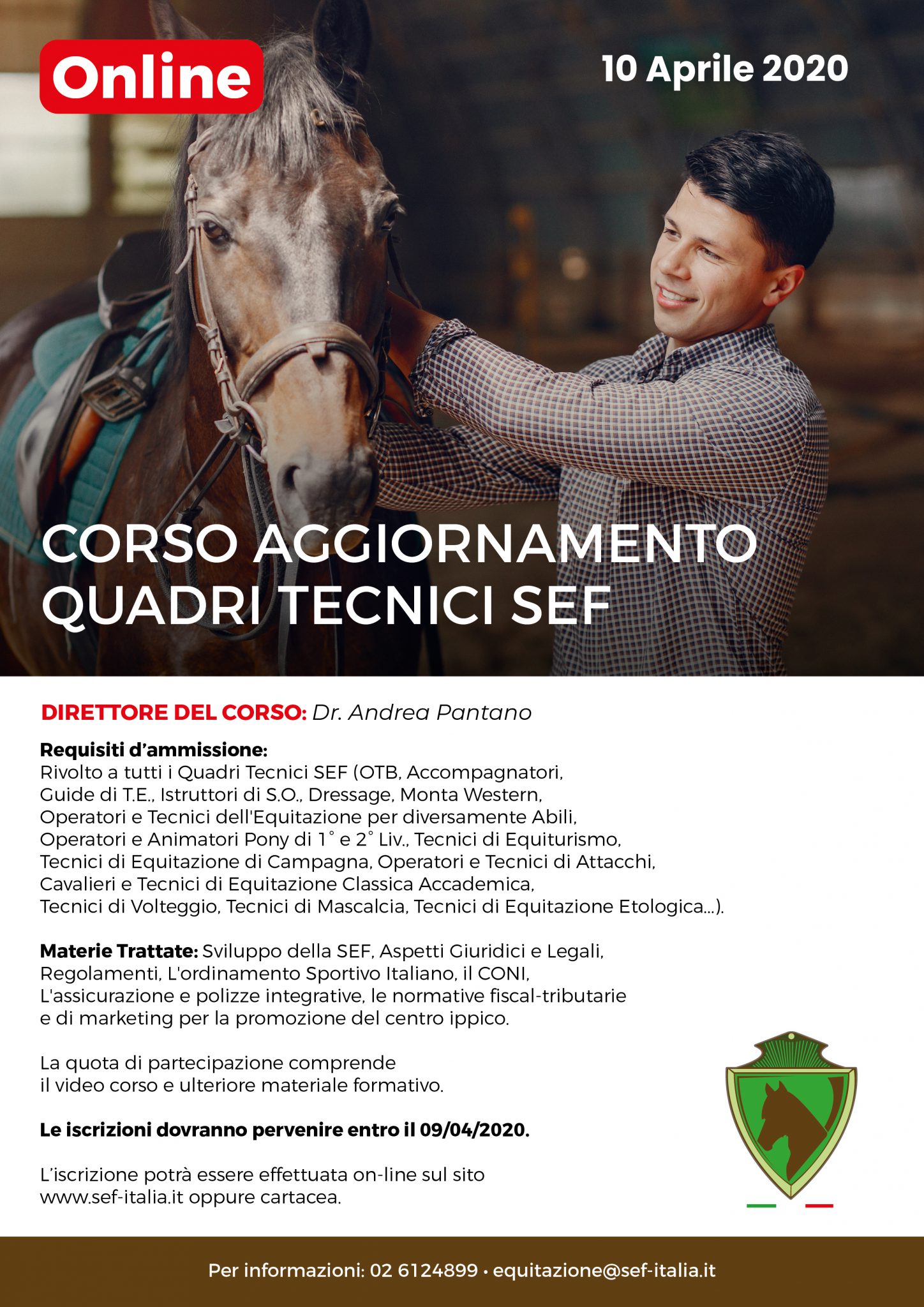 Online

10 Aprile 2020

CORSO AGGIORNAMENTO QUADRI TECNICI SEF

DIRETTORE DEL CORSO: Dr. Andrea Pantano

Requisiti d'ammissione:
Rivolto a tutti i Quadri Tecnici SEF (OTB, Accompagnatori, Guide di T.E., Istruttori di S.O., Dressage, Monta Western, Operatori e Tecnici dell'Equitazione per diversamente Abili, Operatori e Animatori Pony di 1° e 2° Liv., Tecnici di Equiturismo, Tecnici di Equitazione di Campagna, Operatori e Tecnici di Attacchi, Cavalieri e Tecnici di Equitazione Classica Accademica, Tecnici di Volteggio, Tecnici di Mascalcia, Tecnici di Equitazione Etologica...).

Materie Trattate: Sviluppo della SEF, Aspetti Giuridici e Legali, Regolamenti, L'ordinamento Sportivo Italiano, il CONI, L'assicurazione e polizze integrative, le normative fiscal-tributarie e di marketing per la promozione del centro ippico.

La quota di partecipazione comprende il video corso e ulteriore materiale formativo.

Le iscrizioni dovranno pervenire entro il 09/04/2020.

L'iscrizione potrà essere effettuata on-line sul sito www.sef-italia.it oppure cartacea.

Per informazioni: 02 6124899 • equitazione@sef-italia.it